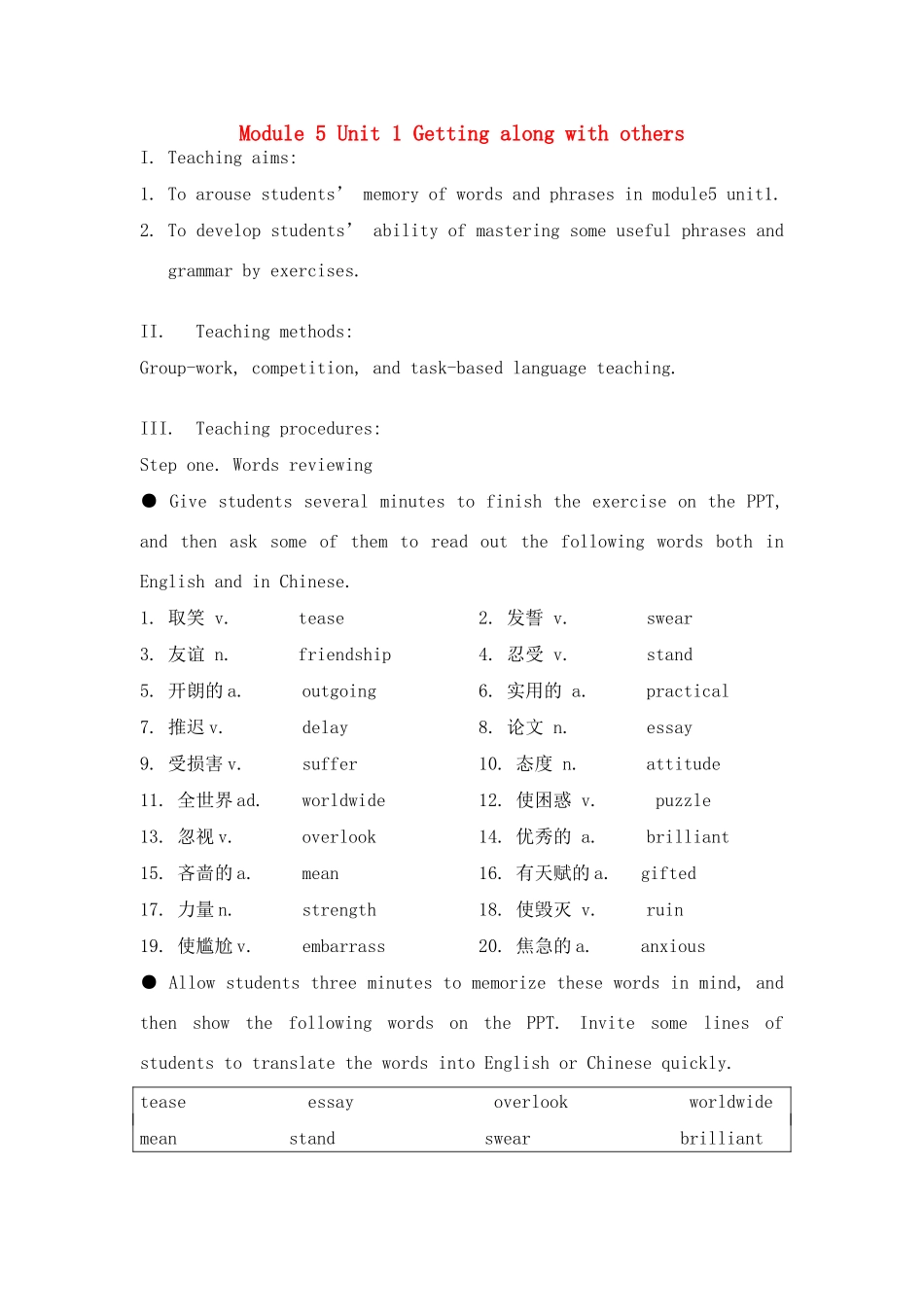 Module 5 Unit 1 Getting along with others

I. Teaching aims:

1. To arouse students’ memory of words and phrases in module5 unit1.

2. To develop students’ ability of mastering some useful phrases and grammar by exercises.

II. Teaching methods:

Group-work, competition, and task-based language teaching.

III. Teaching procedures:

Step one. Words reviewing

● Give students several minutes to finish the exercise on the PPT, and then ask some of them to read out the following words both in English and in Chinese.

1. 取笑 v. tease
2. 发誓 v. swear
3. 友谊 n. friendship
4. 忍受 v. stand
5. 开朗的 a. outgoing
6. 实用的 a. practical
7. 推迟 v. delay
8. 论文 n. essay
9. 受损害 v. suffer
10. 态度 n. attitude
11. 全世界 ad. worldwide
12. 使困惑 v. puzzle
13. 忽视 v. overlook
14. 优秀的 a. brilliant
15. 吝啬的 a. mean
16. 有天赋的 a. gifted
17. 力量 n. strength
18. 使毁灭 v. ruin
19. 使尴尬 v. embarrass
20. 焦急的 a. anxious

● Allow students three minutes to memorize these words in mind, and then show the following words on the PPT. Invite some lines of students to translate the words into English or Chinese quickly.

| tease | essay | overlook | worldwide |
|---|---|---|---|
| mean | stand | swear | brilliant |